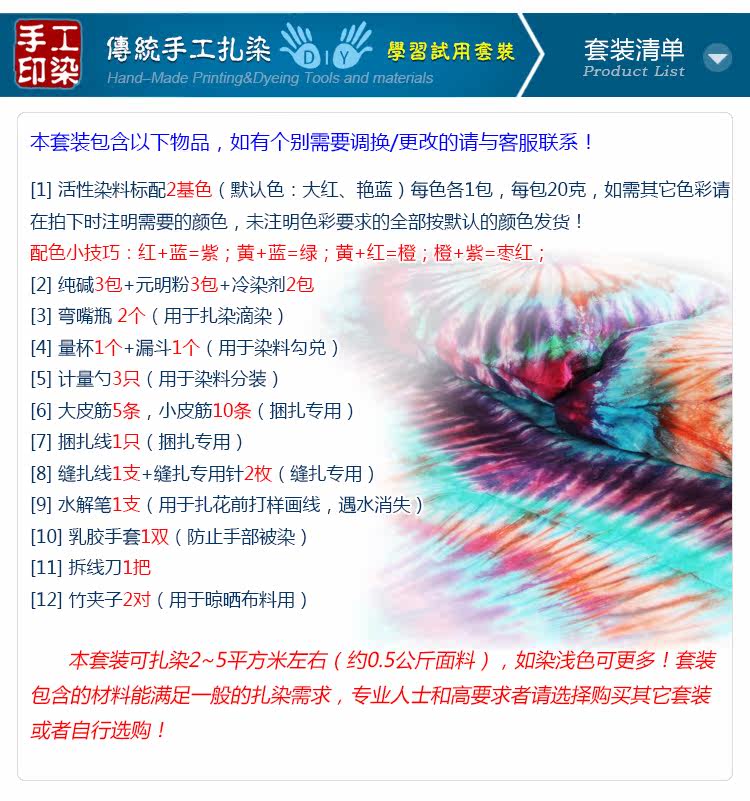 手工印染

傳統手工扎染 DIY 學習試用套裝

Hand-Made Printing&Dyeing Tools and materials

套装清单
Product List

本套装包含以下物品，如有个别需要调换/更改的请与客服联系！

[1] 活性染料标配2基色（默认色：大红、艳蓝）每色各1包，每包20克，如需其它色彩请在拍下时注明需要的颜色，未注明色彩要求的全部按默认的颜色发货！

配色小技巧：红+蓝=紫；黄+蓝=绿；黄+红=橙；橙+紫=枣红；

[2] 纯碱3包+元明粉3包+冷染剂2包

[3] 弯嘴瓶 2个（用于扎染滴染）

[4] 量杯1个+漏斗1个（用于染料勾兑）

[5] 计量勺3只（用于染料分装）

[6] 大皮筋5条，小皮筋10条（捆扎专用）

[7] 捆扎线1只（捆扎专用）

[8] 缝扎线1支+缝扎专用针2枚（缝扎专用）

[9] 水解笔1支（用于扎花前打样画线，遇水消失）

[10] 乳胶手套1双（防止手部被染）

[11] 拆线刀1把

[12] 竹夹子2对（用于晾晒布料用）

本套装可扎染2~5平方米左右（约0.5公斤面料），如染浅色可更多！套装包含的材料能满足一般的扎染需求，专业人士和高要求者请选择购买其它套装或者自行选购！